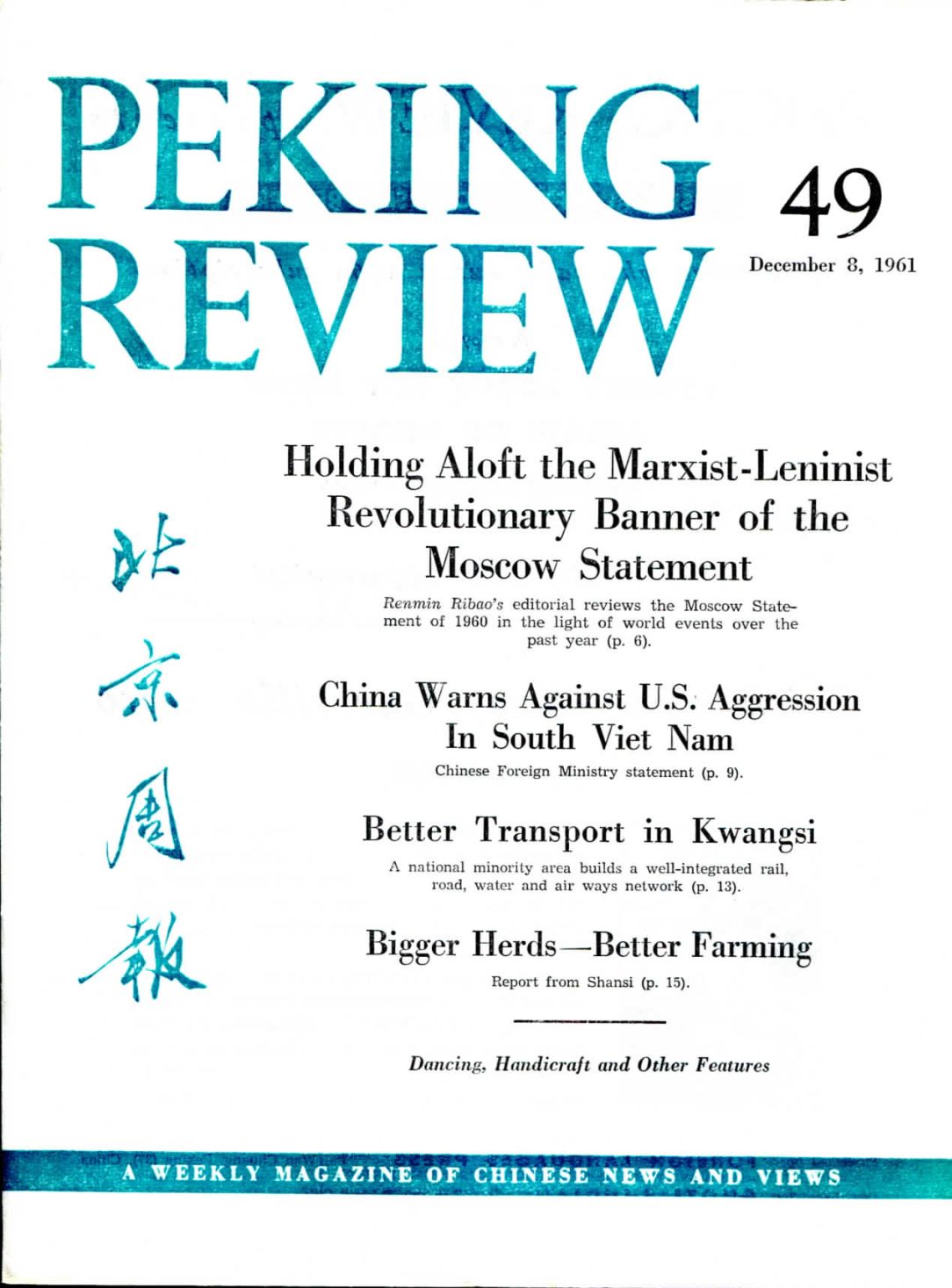 PEKING REVIEW

49

December 8, 1961

北京周報

Holding Aloft the Marxist-Leninist Revolutionary Banner of the Moscow Statement

Renmin Ribao's editorial reviews the Moscow Statement of 1960 in the light of world events over the past year (p. 6).

China Warns Against U.S. Aggression In South Viet Nam

Chinese Foreign Ministry statement (p. 9).

Better Transport in Kwangsi

A national minority area builds a well-integrated rail, road, water and air ways network (p. 13).

Bigger Herds—Better Farming

Report from Shansi (p. 15).

Dancing, Handicraft and Other Features

A WEEKLY MAGAZINE OF CHINESE NEWS AND VIEWS